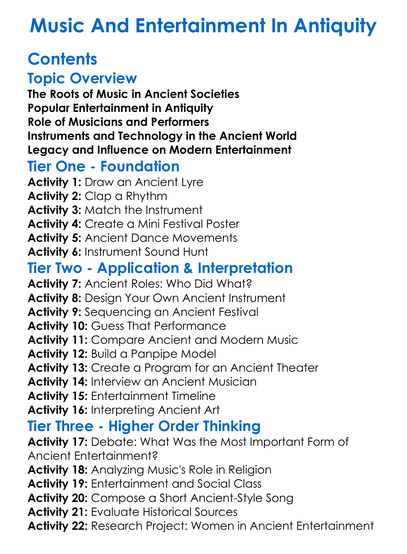 Music And Entertainment In Antiquity

Contents

Topic Overview

The Roots of Music in Ancient Societies
Popular Entertainment in Antiquity
Role of Musicians and Performers
Instruments and Technology in the Ancient World
Legacy and Influence on Modern Entertainment

Tier One - Foundation

Activity 1: Draw an Ancient Lyre
Activity 2: Clap a Rhythm
Activity 3: Match the Instrument
Activity 4: Create a Mini Festival Poster
Activity 5: Ancient Dance Movements
Activity 6: Instrument Sound Hunt

Tier Two - Application & Interpretation

Activity 7: Ancient Roles: Who Did What?
Activity 8: Design Your Own Ancient Instrument
Activity 9: Sequencing an Ancient Festival
Activity 10: Guess That Performance
Activity 11: Compare Ancient and Modern Music
Activity 12: Build a Panpipe Model
Activity 13: Create a Program for an Ancient Theater
Activity 14: Interview an Ancient Musician
Activity 15: Entertainment Timeline
Activity 16: Interpreting Ancient Art

Tier Three - Higher Order Thinking

Activity 17: Debate: What Was the Most Important Form of Ancient Entertainment?
Activity 18: Analyzing Music's Role in Religion
Activity 19: Entertainment and Social Class
Activity 20: Compose a Short Ancient-Style Song
Activity 21: Evaluate Historical Sources
Activity 22: Research Project: Women in Ancient Entertainment